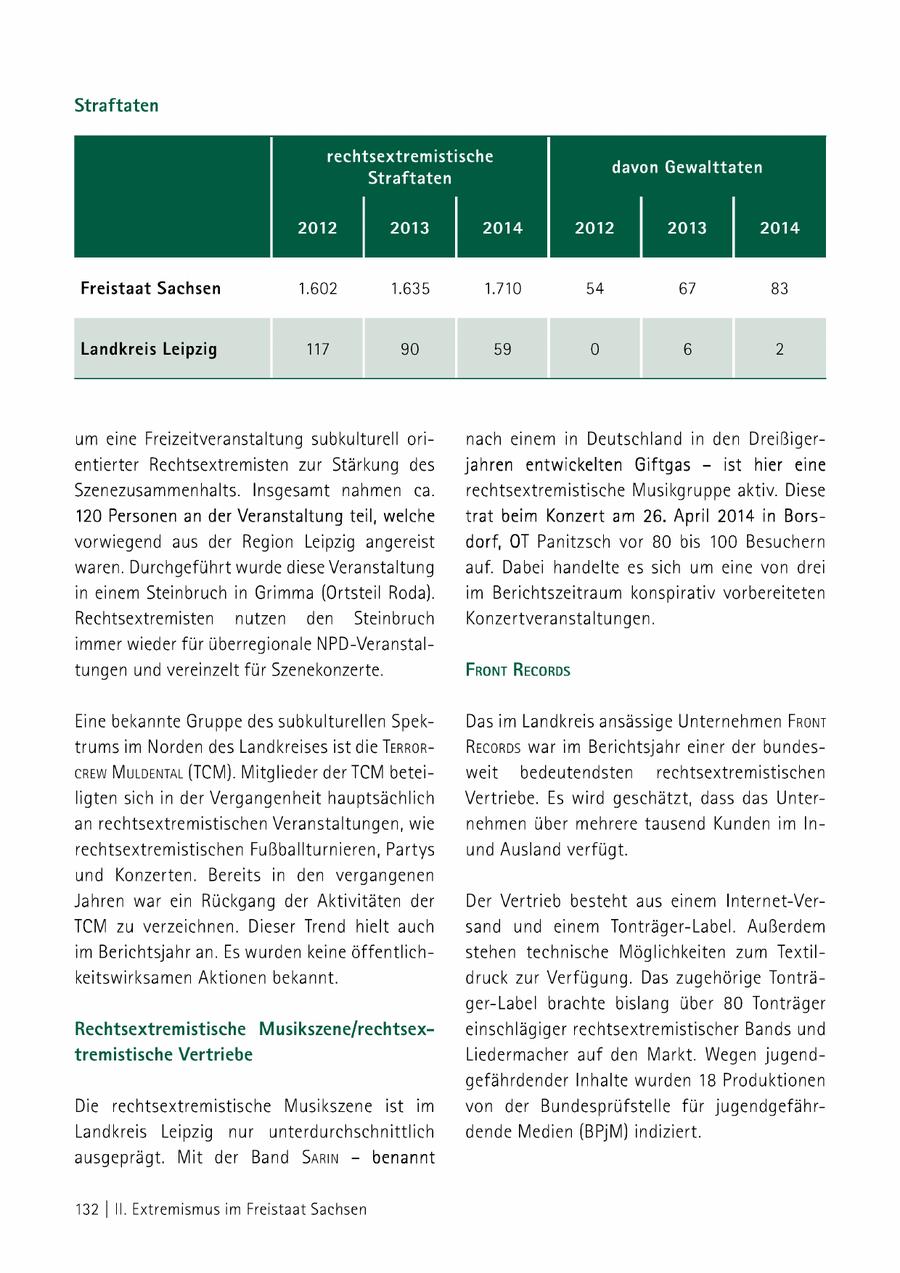 Straftaten

| | rechtsextremistische Straftaten | | | davon Gewalttaten | | |
|---|---|---|---|---|---|---|
| | 2012 | 2013 | 2014 | 2012 | 2013 | 2014 |
| Freistaat Sachsen | 1.602 | 1.635 | 1.710 | 54 | 67 | 83 |
| Landkreis Leipzig | 117 | 90 | 59 | 0 | 6 | 2 |

um eine Freizeitveranstaltung subkulturell orientierter Rechtsextremisten zur Stärkung des Szenezusammenhalts. Insgesamt nahmen ca. 120 Personen an der Veranstaltung teil, welche vorwiegend aus der Region Leipzig angereist waren. Durchgeführt wurde diese Veranstaltung in einem Steinbruch in Grimma (Ortsteil Roda). Rechtsextremisten nutzen den Steinbruch immer wieder für überregionale NPD-Veranstaltungen und vereinzelt für Szenekonzerte.

Eine bekannte Gruppe des subkulturellen Spektrums im Norden des Landkreises ist die Terrorcrew Muldental (TCM). Mitglieder der TCM beteiligten sich in der Vergangenheit hauptsächlich an rechtsextremistischen Veranstaltungen, wie rechtsextremistischen Fußballturnieren, Partys und Konzerten. Bereits in den vergangenen Jahren war ein Rückgang der Aktivitäten der TCM zu verzeichnen. Dieser Trend hielt auch im Berichtsjahr an. Es wurden keine öffentlichkeitswirksamen Aktionen bekannt.

Rechtsextremistische Musikszene/rechtsextremistische Vertriebe

Die rechtsextremistische Musikszene ist im Landkreis Leipzig nur unterdurchschnittlich ausgeprägt. Mit der Band Sarin – benannt nach einem in Deutschland in den Dreißigerjahren entwickelten Giftgas – ist hier eine rechtsextremistische Musikgruppe aktiv. Diese trat beim Konzert am 26. April 2014 in Borsdorf, OT Panitzsch vor 80 bis 100 Besuchern auf. Dabei handelte es sich um eine von drei im Berichtszeitraum konspirativ vorbereiteten Konzertveranstaltungen.

Front Records

Das im Landkreis ansässige Unternehmen Front Records war im Berichtsjahr einer der bundesweit bedeutendsten rechtsextremistischen Vertriebe. Es wird geschätzt, dass das Unternehmen über mehrere tausend Kunden im In- und Ausland verfügt.

Der Vertrieb besteht aus einem Internet-Versand und einem Tonträger-Label. Außerdem stehen technische Möglichkeiten zum Textildruck zur Verfügung. Das zugehörige Tonträger-Label brachte bislang über 80 Tonträger einschlägiger rechtsextremistischer Bands und Liedermacher auf den Markt. Wegen jugendgefährdender Inhalte wurden 18 Produktionen von der Bundesprüfstelle für jugendgefährdende Medien (BPjM) indiziert.

132 | II. Extremismus im Freistaat Sachsen